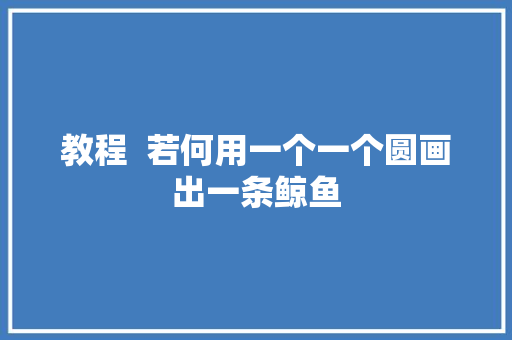 教程  若何用一个一个圆画出一条鲸鱼